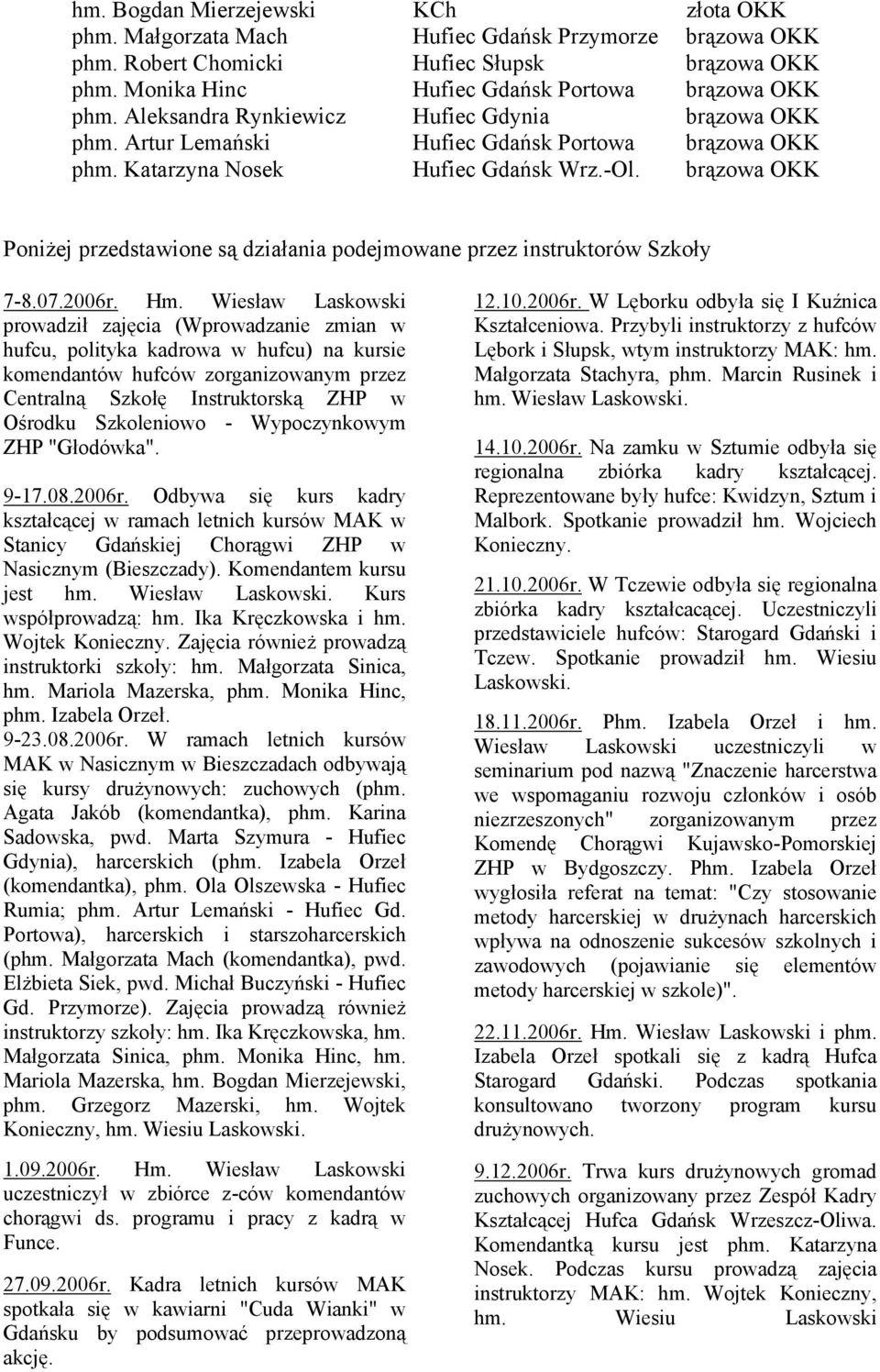 | | | |
|---|---|---|
| hm. Bogdan Mierzejewski | KCh | złota OKK |
| phm. Małgorzata Mach | Hufiec Gdańsk Przymorze | brązowa OKK |
| phm. Robert Chomicki | Hufiec Słupsk | brązowa OKK |
| phm. Monika Hinc | Hufiec Gdańsk Portowa | brązowa OKK |
| phm. Aleksandra Rynkiewicz | Hufiec Gdynia | brązowa OKK |
| phm. Artur Lemański | Hufiec Gdańsk Portowa | brązowa OKK |
| phm. Katarzyna Nosek | Hufiec Gdańsk Wrz.-Ol. | brązowa OKK |

Poniżej przedstawione są działania podejmowane przez instruktorów Szkoły

7-8.07.2006r. Hm. Wiesław Laskowski prowadził zajęcia (Wprowadzanie zmian w hufcu, polityka kadrowa w hufcu) na kursie komendantów hufców zorganizowanym przez Centralną Szkołę Instruktorską ZHP w Ośrodku Szkoleniowo - Wypoczynkowym ZHP "Głodówka".

9-17.08.2006r. Odbywa się kurs kadry kształcącej w ramach letnich kursów MAK w Stanicy Gdańskiej Chorągwi ZHP w Nasicznym (Bieszczady). Komendantem kursu jest hm. Wiesław Laskowski. Kurs współprowadzą: hm. Ika Kręczkowska i hm. Wojtek Konieczny. Zajęcia również prowadzą instruktorki szkoły: hm. Małgorzata Sinica, hm. Mariola Mazerska, phm. Monika Hinc, phm. Izabela Orzeł.
9-23.08.2006r. W ramach letnich kursów MAK w Nasicznym w Bieszczadach odbywają się kursy drużynowych: zuchowych (phm. Agata Jakób (komendantka), phm. Karina Sadowska, pwd. Marta Szymura - Hufiec Gdynia), harcerskich (phm. Izabela Orzeł (komendantka), phm. Ola Olszewska - Hufiec Rumia; phm. Artur Lemański - Hufiec Gd. Portowa), harcerskich i starszoharcerskich (phm. Małgorzata Mach (komendantka), pwd. Elżbieta Siek, pwd. Michał Buczyński - Hufiec Gd. Przymorze). Zajęcia prowadzą również instruktorzy szkoły: hm. Ika Kręczkowska, hm. Małgorzata Sinica, phm. Monika Hinc, hm. Mariola Mazerska, hm. Bogdan Mierzejewski, phm. Grzegorz Mazerski, hm. Wojtek Konieczny, hm. Wiesiu Laskowski.

1.09.2006r. Hm. Wiesław Laskowski uczestniczył w zbiórce z-ców komendantów chorągwi ds. programu i pracy z kadrą w Funce.

27.09.2006r. Kadra letnich kursów MAK spotkała się w kawiarni "Cuda Wianki" w Gdańsku by podsumować przeprowadzoną akcję.

12.10.2006r. W Lęborku odbyła się I Kuźnica Kształceniowa. Przybyli instruktorzy z hufców Lębork i Słupsk, wtym instruktorzy MAK: hm. Małgorzata Stachyra, phm. Marcin Rusinek i hm. Wiesław Laskowski.

14.10.2006r. Na zamku w Sztumie odbyła się regionalna zbiórka kadry kształcącej. Reprezentowane były hufce: Kwidzyn, Sztum i Malbork. Spotkanie prowadził hm. Wojciech Konieczny.

21.10.2006r. W Tczewie odbyła się regionalna zbiórka kadry kształcacącej. Uczestniczyli przedstawiciele hufców: Starogard Gdański i Tczew. Spotkanie prowadził hm. Wiesiu Laskowski.

18.11.2006r. Phm. Izabela Orzeł i hm. Wiesław Laskowski uczestniczyli w seminarium pod nazwą "Znaczenie harcerstwa we wspomaganiu rozwoju członków i osób niezrzeszonych" zorganizowanym przez Komendę Chorągwi Kujawsko-Pomorskiej ZHP w Bydgoszczy. Phm. Izabela Orzeł wygłosiła referat na temat: "Czy stosowanie metody harcerskiej w drużynach harcerskich wpływa na odnoszenie sukcesów szkolnych i zawodowych (pojawianie się elementów metody harcerskiej w szkole)".

22.11.2006r. Hm. Wiesław Laskowski i phm. Izabela Orzeł spotkali się z kadrą Hufca Starogard Gdański. Podczas spotkania konsultowano tworzony program kursu drużynowych.

9.12.2006r. Trwa kurs drużynowych gromad zuchowych organizowany przez Zespół Kadry Kształcącej Hufca Gdańsk Wrzeszcz-Oliwa. Komendantką kursu jest phm. Katarzyna Nosek. Podczas kursu prowadzą zajęcia instruktorzy MAK: hm. Wojtek Konieczny, hm. Wiesiu Laskowski